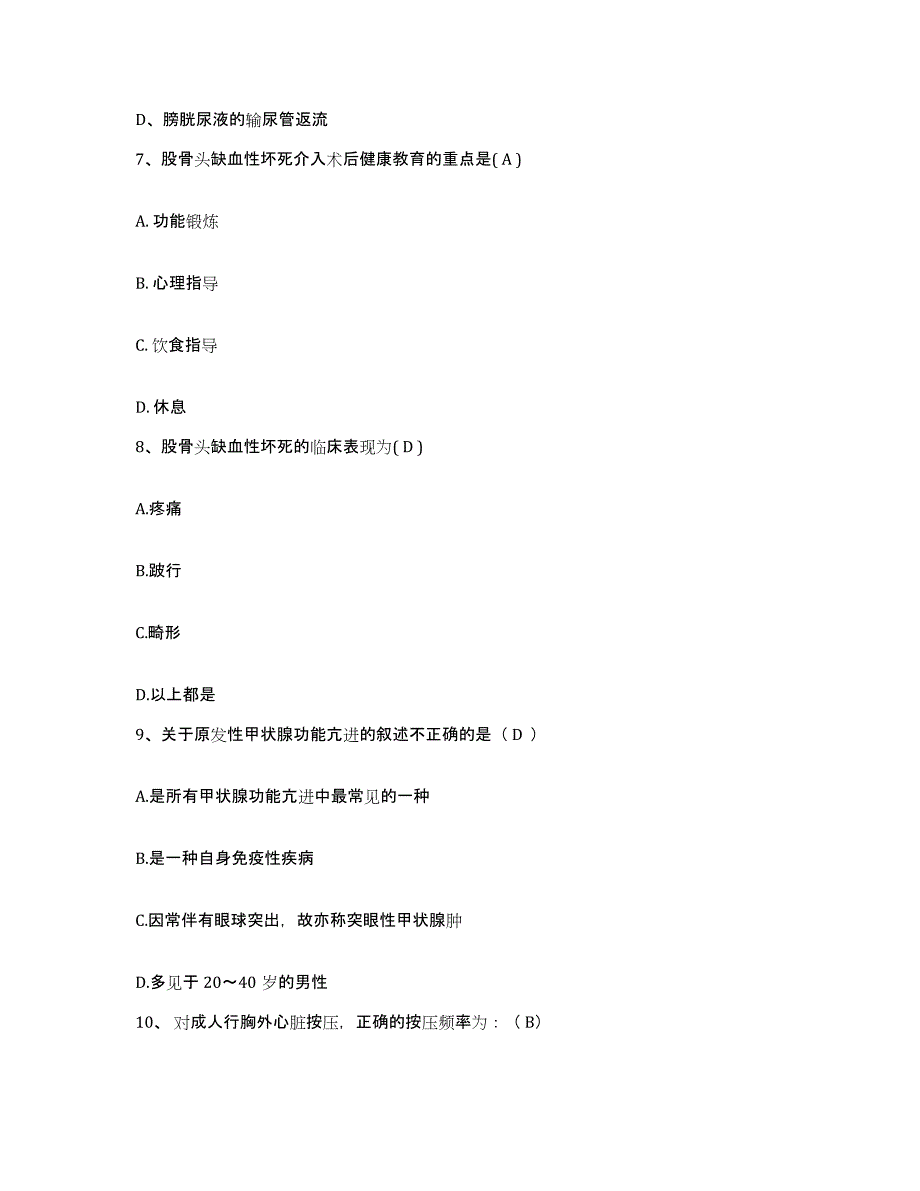 D、膀胱尿液的输尿管返流

7、股骨头缺血性坏死介入术后健康教育的重点是( A )

A. 功能锻炼

B. 心理指导

C. 饮食指导

D. 休息

8、股骨头缺血性坏死的临床表现为( D )

A.疼痛

B.跛行

C.畸形

D.以上都是

9、关于原发性甲状腺功能亢进的叙述不正确的是（ D ）

A.是所有甲状腺功能亢进中最常见的一种

B.是一种自身免疫性疾病

C.因常伴有眼球突出，故亦称突眼性甲状腺肿

D.多见于 20～40 岁的男性

10、 对成人行胸外心脏按压，正确的按压频率为：（ B）